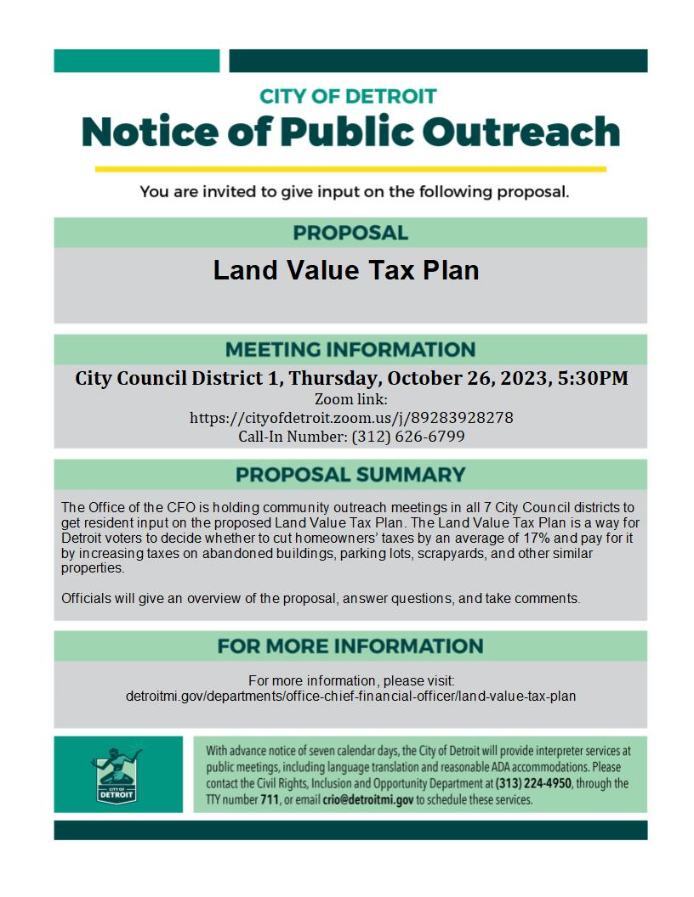 CITY OF DETROIT
Notice of Public Outreach

You are invited to give input on the following proposal.

PROPOSAL

Land Value Tax Plan

MEETING INFORMATION

City Council District 1, Thursday, October 26, 2023, 5:30PM
Zoom link:
https://cityofdetroit.zoom.us/j/89283928278
Call-In Number: (312) 626-6799

PROPOSAL SUMMARY

The Office of the CFO is holding community outreach meetings in all 7 City Council districts to get resident input on the proposed Land Value Tax Plan. The Land Value Tax Plan is a way for Detroit voters to decide whether to cut homeowners' taxes by an average of 17% and pay for it by increasing taxes on abandoned buildings, parking lots, scrapyards, and other similar properties.

Officials will give an overview of the proposal, answer questions, and take comments.

FOR MORE INFORMATION

For more information, please visit:
detroitmi.gov/departments/office-chief-financial-officer/land-value-tax-plan

CITY OF DETROIT

With advance notice of seven calendar days, the City of Detroit will provide interpreter services at public meetings, including language translation and reasonable ADA accommodations. Please contact the Civil Rights, Inclusion and Opportunity Department at (313) 224-4950, through the TTY number 711, or email crio@detroitmi.gov to schedule these services.